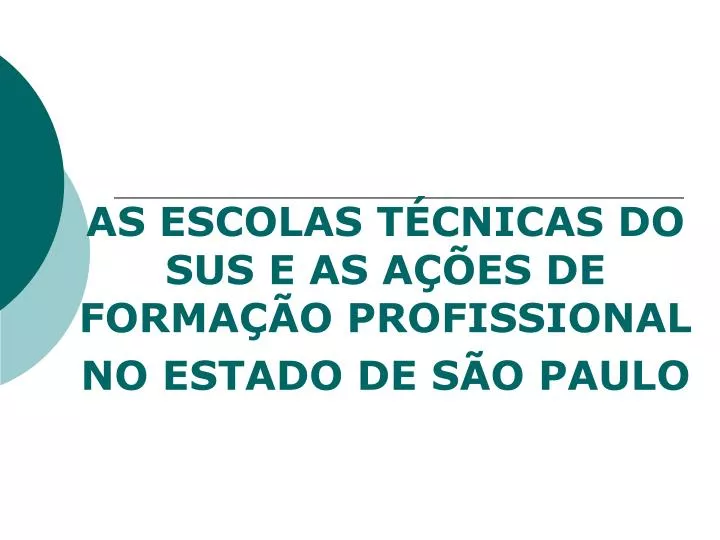 AS ESCOLAS TÉCNICAS DO SUS E AS AÇÕES DE FORMAÇÃO PROFISSIONAL NO ESTADO DE SÃO PAULO